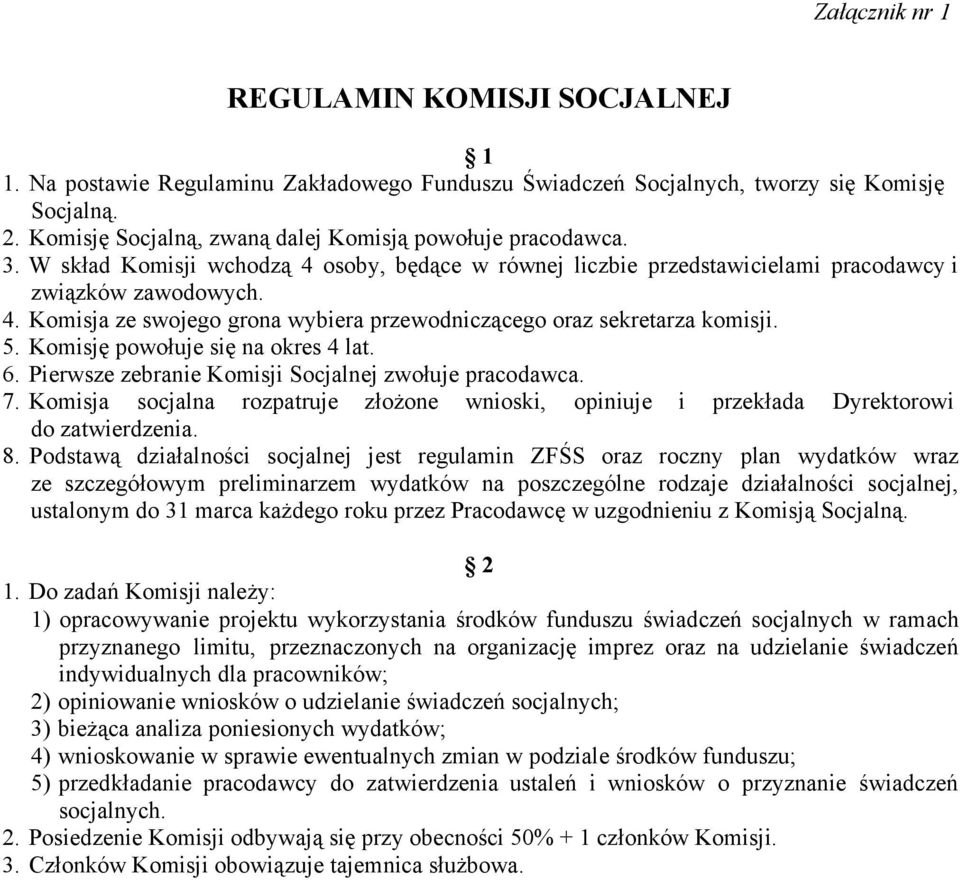 Załącznik nr 1

REGULAMIN KOMISJI SOCJALNEJ

§ 1

1. Na postawie Regulaminu Zakładowego Funduszu Świadczeń Socjalnych, tworzy się Komisję Socjalną.
2. Komisję Socjalną, zwaną dalej Komisją powołuje pracodawca.
3. W skład Komisji wchodzą 4 osoby, będące w równej liczbie przedstawicielami pracodawcy i związków zawodowych.
4. Komisja ze swojego grona wybiera przewodniczącego oraz sekretarza komisji.
5. Komisję powołuje się na okres 4 lat.
6. Pierwsze zebranie Komisji Socjalnej zwołuje pracodawca.
7. Komisja socjalna rozpatruje złożone wnioski, opiniuje i przekłada Dyrektorowi do zatwierdzenia.
8. Podstawą działalności socjalnej jest regulamin ZFŚS oraz roczny plan wydatków wraz ze szczegółowym preliminarzem wydatków na poszczególne rodzaje działalności socjalnej, ustalonym do 31 marca każdego roku przez Pracodawcę w uzgodnieniu z Komisją Socjalną.

§ 2

1. Do zadań Komisji należy:
1) opracowywanie projektu wykorzystania środków funduszu świadczeń socjalnych w ramach przyznanego limitu, przeznaczonych na organizację imprez oraz na udzielanie świadczeń indywidualnych dla pracowników;
2) opiniowanie wniosków o udzielanie świadczeń socjalnych;
3) bieżąca analiza poniesionych wydatków;
4) wnioskowanie w sprawie ewentualnych zmian w podziale środków funduszu;
5) przedkładanie pracodawcy do zatwierdzenia ustaleń i wniosków o przyznanie świadczeń socjalnych.
2. Posiedzenie Komisji odbywają się przy obecności 50% + 1 członków Komisji.
3. Członków Komisji obowiązuje tajemnica służbowa.